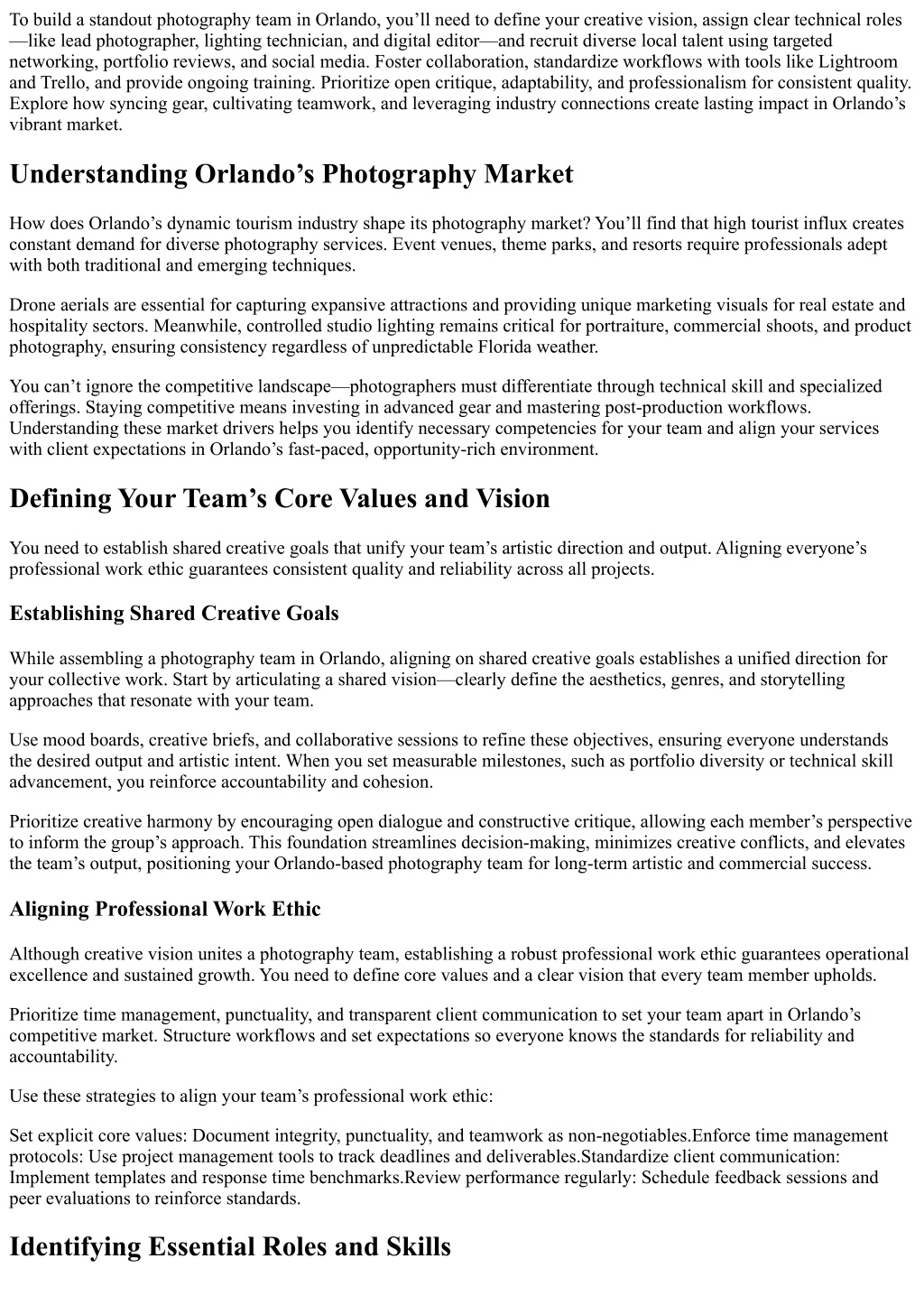 To build a standout photography team in Orlando, you’ll need to define your creative vision, assign clear technical roles—like lead photographer, lighting technician, and digital editor—and recruit diverse local talent using targeted networking, portfolio reviews, and social media. Foster collaboration, standardize workflows with tools like Lightroom and Trello, and provide ongoing training. Prioritize open critique, adaptability, and professionalism for consistent quality. Explore how syncing gear, cultivating teamwork, and leveraging industry connections create lasting impact in Orlando’s vibrant market.

Understanding Orlando’s Photography Market

How does Orlando’s dynamic tourism industry shape its photography market? You’ll find that high tourist influx creates constant demand for diverse photography services. Event venues, theme parks, and resorts require professionals adept with both traditional and emerging techniques.

Drone aerials are essential for capturing expansive attractions and providing unique marketing visuals for real estate and hospitality sectors. Meanwhile, controlled studio lighting remains critical for portraiture, commercial shoots, and product photography, ensuring consistency regardless of unpredictable Florida weather.

You can’t ignore the competitive landscape—photographers must differentiate through technical skill and specialized offerings. Staying competitive means investing in advanced gear and mastering post-production workflows. Understanding these market drivers helps you identify necessary competencies for your team and align your services with client expectations in Orlando’s fast-paced, opportunity-rich environment.

Defining Your Team’s Core Values and Vision

You need to establish shared creative goals that unify your team’s artistic direction and output. Aligning everyone’s professional work ethic guarantees consistent quality and reliability across all projects.

Establishing Shared Creative Goals

While assembling a photography team in Orlando, aligning on shared creative goals establishes a unified direction for your collective work. Start by articulating a shared vision—clearly define the aesthetics, genres, and storytelling approaches that resonate with your team.

Use mood boards, creative briefs, and collaborative sessions to refine these objectives, ensuring everyone understands the desired output and artistic intent. When you set measurable milestones, such as portfolio diversity or technical skill advancement, you reinforce accountability and cohesion.

Prioritize creative harmony by encouraging open dialogue and constructive critique, allowing each member’s perspective to inform the group’s approach. This foundation streamlines decision-making, minimizes creative conflicts, and elevates the team’s output, positioning your Orlando-based photography team for long-term artistic and commercial success.

Aligning Professional Work Ethic

Although creative vision unites a photography team, establishing a robust professional work ethic guarantees operational excellence and sustained growth. You need to define core values and a clear vision that every team member upholds.

Prioritize time management, punctuality, and transparent client communication to set your team apart in Orlando’s competitive market. Structure workflows and set expectations so everyone knows the standards for reliability and accountability.

Use these strategies to align your team’s professional work ethic:

Set explicit core values: Document integrity, punctuality, and teamwork as non-negotiables.Enforce time management protocols: Use project management tools to track deadlines and deliverables.Standardize client communication: Implement templates and response time benchmarks.Review performance regularly: Schedule feedback sessions and peer evaluations to reinforce standards.

Identifying Essential Roles and Skills